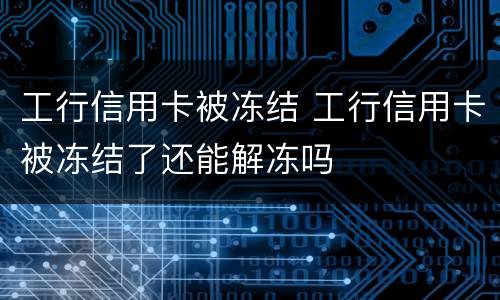 工行信用卡被冻结 工行信用卡被冻结了还能解冻吗